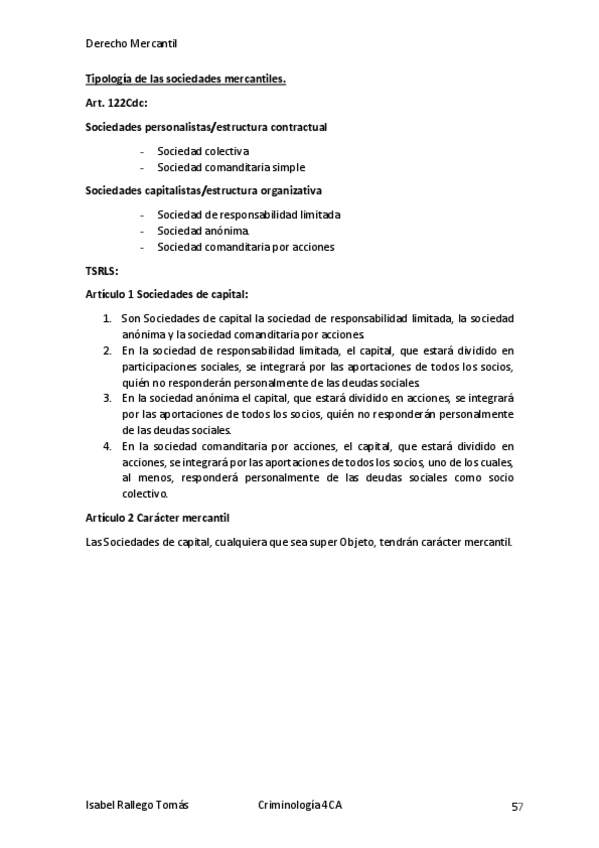 Derecho Mercantil

Tipología de las sociedades mercantiles.

Art. 122Cdc:

Sociedades personalistas/estructura contractual

- Sociedad colectiva
- Sociedad comanditaria simple

Sociedades capitalistas/estructura organizativa

- Sociedad de responsabilidad limitada
- Sociedad anónima.
- Sociedad comanditaria por acciones

TSRLS:

Artículo 1 Sociedades de capital:

1. Son Sociedades de capital la sociedad de responsabilidad limitada, la sociedad anónima y la sociedad comanditaria por acciones.
2. En la sociedad de responsabilidad limitada, el capital, que estará dividido en participaciones sociales, se integrará por las aportaciones de todos los socios, quién no responderán personalmente de las deudas sociales.
3. En la sociedad anónima el capital, que estará dividido en acciones, se integrará por las aportaciones de todos los socios, quién no responderán personalmente de las deudas sociales.
4. En la sociedad comanditaria por acciones, el capital, que estará dividido en acciones, se integrará por las aportaciones de todos los socios, uno de los cuales, al menos, responderá personalmente de las deudas sociales como socio colectivo.

Artículo 2 Carácter mercantil

Las Sociedades de capital, cualquiera que sea super Objeto, tendrán carácter mercantil.

Isabel Rallego Tomás Criminología 4CA 57